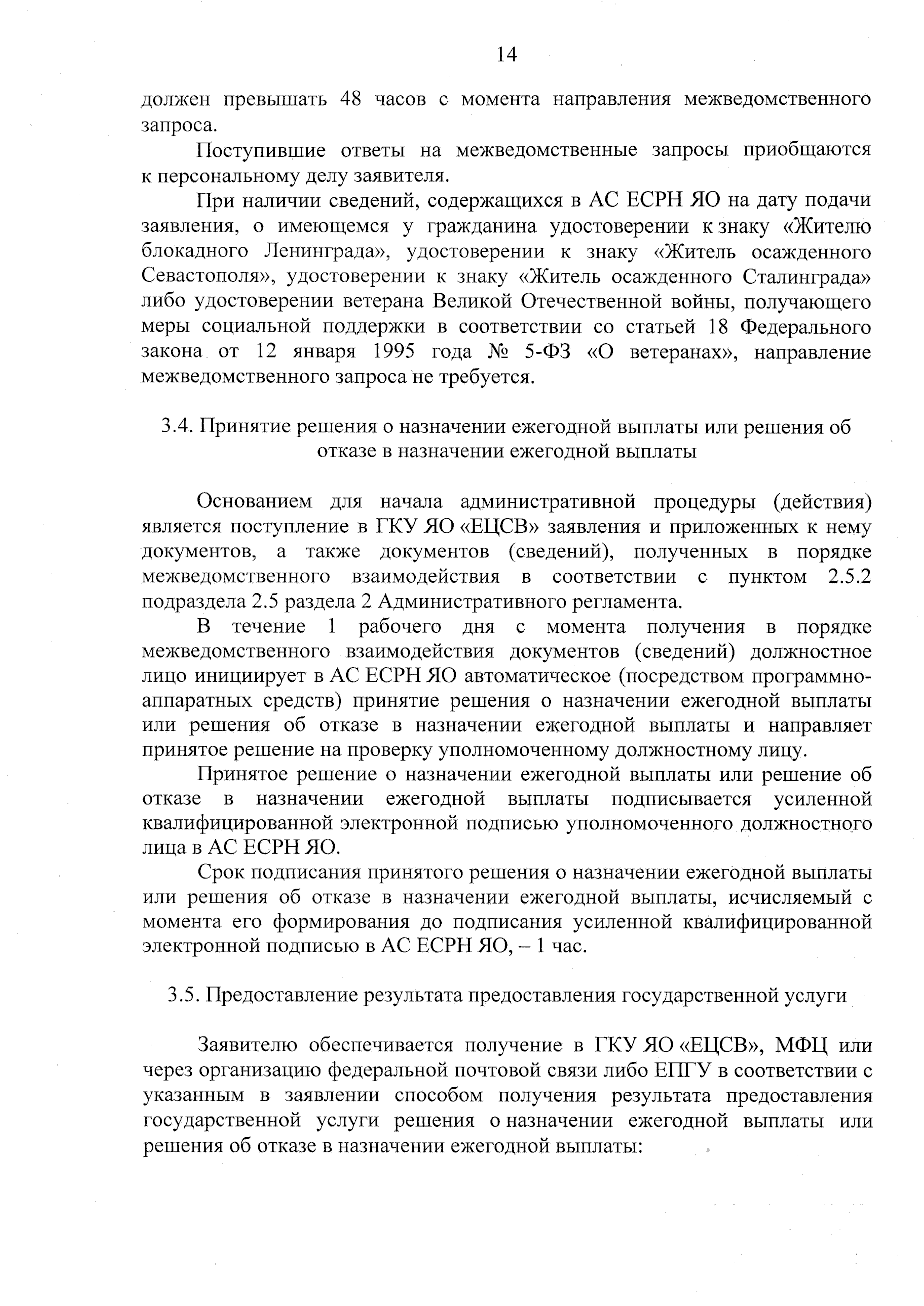 14

должен превышать 48 часов с момента направления межведомственного запроса.

Поступившие ответы на межведомственные запросы приобщаются к персональному делу заявителя.

При наличии сведений, содержащихся в АС ЕСРН ЯО на дату подачи заявления, о имеющемся у гражданина удостоверении к знаку «Жителю блокадного Ленинграда», удостоверении к знаку «Житель осажденного Севастополя», удостоверении к знаку «Житель осажденного Сталинграда» либо удостоверении ветерана Великой Отечественной войны, получающего меры социальной поддержки в соответствии со статьей 18 Федерального закона от 12 января 1995 года № 5-ФЗ «О ветеранах», направление межведомственного запроса не требуется.

3.4. Принятие решения о назначении ежегодной выплаты или решения об отказе в назначении ежегодной выплаты

Основанием для начала административной процедуры (действия) является поступление в ГКУ ЯО «ЕЦСВ» заявления и приложенных к нему документов, а также документов (сведений), полученных в порядке межведомственного взаимодействия в соответствии с пунктом 2.5.2 подраздела 2.5 раздела 2 Административного регламента.

В течение 1 рабочего дня с момента получения в порядке межведомственного взаимодействия документов (сведений) должностное лицо инициирует в АС ЕСРН ЯО автоматическое (посредством программно-аппаратных средств) принятие решения о назначении ежегодной выплаты или решения об отказе в назначении ежегодной выплаты и направляет принятое решение на проверку уполномоченному должностному лицу.

Принятое решение о назначении ежегодной выплаты или решение об отказе в назначении ежегодной выплаты подписывается усиленной квалифицированной электронной подписью уполномоченного должностного лица в АС ЕСРН ЯО.

Срок подписания принятого решения о назначении ежегодной выплаты или решения об отказе в назначении ежегодной выплаты, исчисляемый с момента его формирования до подписания усиленной квалифицированной электронной подписью в АС ЕСРН ЯО, – 1 час.

3.5. Предоставление результата предоставления государственной услуги

Заявителю обеспечивается получение в ГКУ ЯО «ЕЦСВ», МФЦ или через организацию федеральной почтовой связи либо ЕПГУ в соответствии с указанным в заявлении способом получения результата предоставления государственной услуги решения о назначении ежегодной выплаты или решения об отказе в назначении ежегодной выплаты: